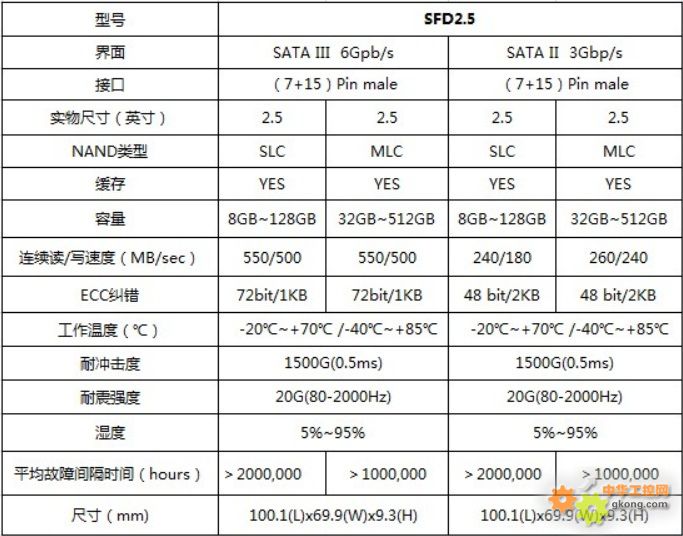 | 型号 | SFD2.5 | | | |
|---|---|---|---|---|
| 界面 | SATA III 6Gpb/s | | SATA II 3Gbp/s | |
| 接口 | (7+15)Pin male | | (7+15)Pin male | |
| 实物尺寸(英寸) | 2.5 | 2.5 | 2.5 | 2.5 |
| NAND类型 | SLC | MLC | SLC | MLC |
| 缓存 | YES | YES | YES | YES |
| 容量 | 8GB~128GB | 32GB~512GB | 8GB~128GB | 32GB~512GB |
| 连续读/写速度(MB/sec) | 550/500 | 550/500 | 240/180 | 260/240 |
| ECC纠错 | 72bit/1KB | 72bit/1KB | 48 bit/2KB | 48 bit/2KB |
| 工作温度(℃) | -20℃~+70℃ /-40℃~+85℃ | | -20℃~+70℃ /-40℃~+85℃ | |
| 耐冲击度 | 1500G(0.5ms) | | 1500G(0.5ms) | |
| 耐震强度 | 20G(80-2000Hz) | | 20G(80-2000Hz) | |
| 湿度 | 5%~95% | | 5%~95% | |
| 平均故障间隔时间(hours) | > 2000,000 | > 1000,000 | > 2000,000 | > 1000,000 |
| 尺寸(mm) | 100.1(L)x69.9(W)x9.3(H) | | 100.1(L)x69.9(W)x9.3(H) | |

中华工控网
gkong.com